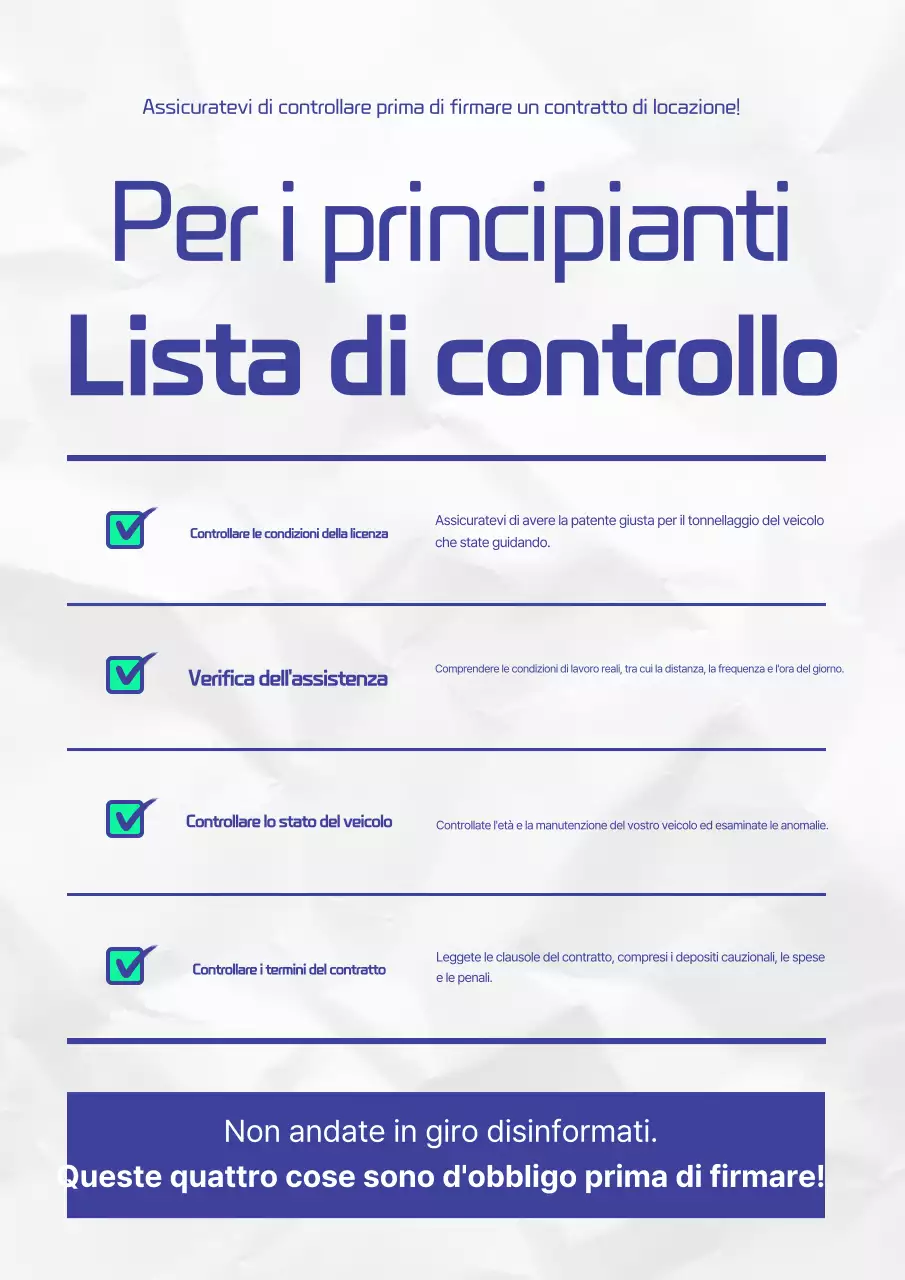 Assicuratevi di controllare prima di firmare un contratto di locazione!

Per i principianti
Lista di controllo

Controllare le condizioni della licenza

Assicuratevi di avere la patente giusta per il tonnellaggio del veicolo che state guidando.

Verifica dell'assistenza

Comprendere le condizioni di lavoro reali, tra cui la distanza, la frequenza e l'ora del giorno.

Controllare lo stato del veicolo

Controllate l'età e la manutenzione del vostro veicolo ed esaminate le anomalie.

Controllare i termini del contratto

Leggete le clausole del contratto, compresi i depositi cauzionali, le spese e le penali.

Non andate in giro disinformati.
Queste quattro cose sono d'obbligo prima di firmare!